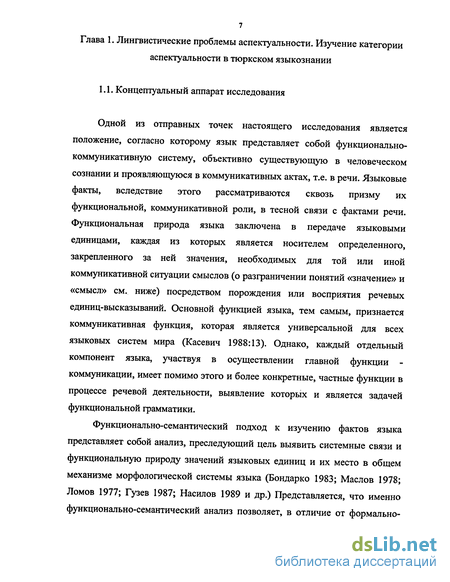 7

Глава 1. Лингвистические проблемы аспектуальности. Изучение категории аспектуальности в тюркском языкознании

1.1. Концептуальный аппарат исследования

Одной из отправных точек настоящего исследования является положение, согласно которому язык представляет собой функционально-коммуникативную систему, объективно существующую в человеческом сознании и проявляющуюся в коммуникативных актах, т.е. в речи. Языковые факты, вследствие этого рассматриваются сквозь призму их функциональной, коммуникативной роли, в тесной связи с фактами речи. Функциональная природа языка заключена в передаче языковыми единицами, каждая из которых является носителем определенного, закрепленного за ней значения, необходимых для той или иной коммуникативной ситуации смыслов (о разграничении понятий «значение» и «смысл» см. ниже) посредством порождения или восприятия речевых единиц-высказываний. Основной функцией языка, тем самым, признается коммуникативная функция, которая является универсальной для всех языковых систем мира (Касевич 1988:13). Однако, каждый отдельный компонент языка, участвуя в осуществлении главной функции - коммуникации, имеет помимо этого и более конкретные, частные функции в процессе речевой деятельности, выявление которых и является задачей функциональной грамматики.

Функционально-семантический подход к изучению фактов языка представляет собой анализ, преследующий цель выявить системные связи и функциональную природу значений языковых единиц и их место в общем механизме морфологической системы языка (Бондарко 1983; Маслов 1978; Ломов 1977; Гузев 1987; Насилов 1989 и др.) Представляется, что именно функционально-семантический анализ позволяет, в отличие от формально-

dsLib.net
библиотека диссертаций